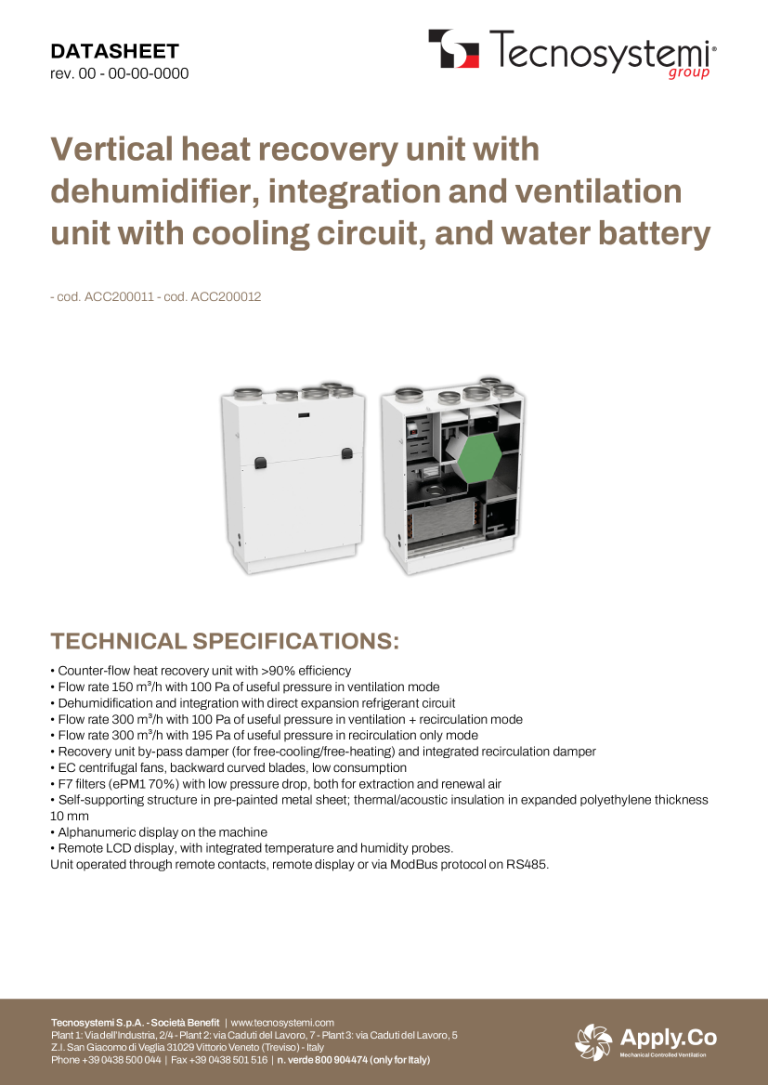 DATASHEET
rev. 00 - 00-00-0000

Tecnosystemi® group

Vertical heat recovery unit with dehumidifier, integration and ventilation unit with cooling circuit, and water battery

- cod. ACC200011 - cod. ACC200012

TECHNICAL SPECIFICATIONS:

• Counter-flow heat recovery unit with >90% efficiency
• Flow rate 150 m³/h with 100 Pa of useful pressure in ventilation mode
• Dehumidification and integration with direct expansion refrigerant circuit
• Flow rate 300 m³/h with 100 Pa of useful pressure in ventilation + recirculation mode
• Flow rate 300 m³/h with 195 Pa of useful pressure in recirculation only mode
• Recovery unit by-pass damper (for free-cooling/free-heating) and integrated recirculation damper
• EC centrifugal fans, backward curved blades, low consumption
• F7 filters (ePM1 70%) with low pressure drop, both for extraction and renewal air
• Self-supporting structure in pre-painted metal sheet; thermal/acoustic insulation in expanded polyethylene thickness 10 mm
• Alphanumeric display on the machine
• Remote LCD display, with integrated temperature and humidity probes.
Unit operated through remote contacts, remote display or via ModBus protocol on RS485.

Tecnosystemi S.p.A. - Società Benefit | www.tecnosystemi.com
Plant 1: Via dell'Industria, 2/4 - Plant 2: via Caduti del Lavoro, 7 - Plant 3: via Caduti del Lavoro, 5
Z.I. San Giacomo di Veglia 31029 Vittorio Veneto (Treviso) - Italy
Phone +39 0438 500 044 | Fax +39 0438 501 516 | n. verde 800 904474 (only for Italy)

Apply.Co
Mechanical Controlled Ventilation